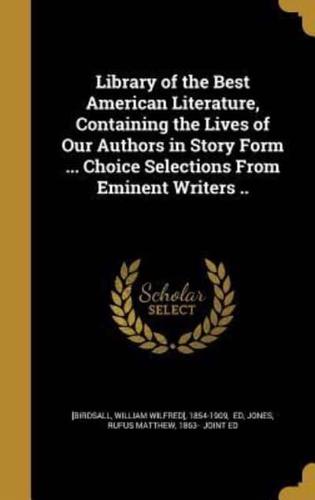 Library of the Best American Literature, Containing the Lives of Our Authors in Story Form ... Choice Selections From Eminent Writers ..

Scholar SELECT

[BIRDSALL, WILLIAM WILFRED], 1854-1909, ED, JONES, RUFUS MATTHEW, 1863- JOINT ED